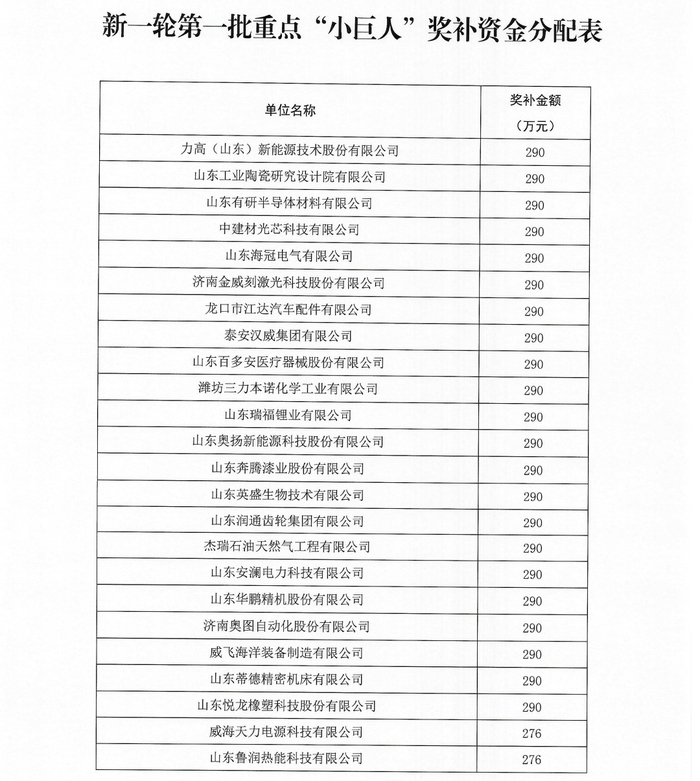 新一轮第一批重点“小巨人”奖补资金分配表

| 单位名称 | 奖补金额（万元） |
|---|---|
| 力高（山东）新能源技术股份有限公司 | 290 |
| 山东工业陶瓷研究设计院有限公司 | 290 |
| 山东有研半导体材料有限公司 | 290 |
| 中建材光芯科技有限公司 | 290 |
| 山东海冠电气有限公司 | 290 |
| 济南金威刻激光科技股份有限公司 | 290 |
| 龙口市江达汽车配件有限公司 | 290 |
| 泰安汉威集团有限公司 | 290 |
| 山东百多安医疗器械股份有限公司 | 290 |
| 潍坊三力本诺化学工业有限公司 | 290 |
| 山东瑞福锂业有限公司 | 290 |
| 山东奥扬新能源科技股份有限公司 | 290 |
| 山东奔腾漆业股份有限公司 | 290 |
| 山东英盛生物技术有限公司 | 290 |
| 山东润通齿轮集团有限公司 | 290 |
| 杰瑞石油天然气工程有限公司 | 290 |
| 山东安澜电力科技有限公司 | 290 |
| 山东华鹏精机股份有限公司 | 290 |
| 济南奥图自动化股份有限公司 | 290 |
| 威飞海洋装备制造有限公司 | 290 |
| 山东蒂德精密机床有限公司 | 290 |
| 山东悦龙橡塑科技股份有限公司 | 290 |
| 威海天力电源科技有限公司 | 276 |
| 山东鲁润热能科技有限公司 | 276 |